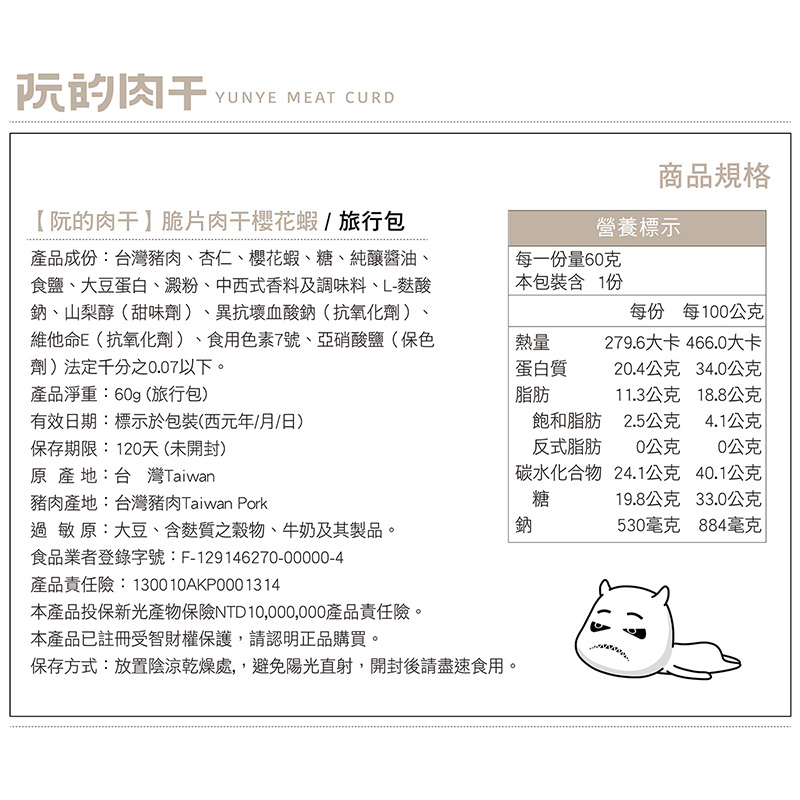 阮的肉干 YUNYE MEAT CURD

商品規格

【阮的肉干】脆片肉干櫻花蝦 / 旅行包

產品成份：台灣豬肉、杏仁、櫻花蝦、糖、純釀醬油、食鹽、大豆蛋白、澱粉、中西式香料及調味料、L-麩酸鈉、山梨醇（甜味劑）、異抗壞血酸鈉（抗氧化劑）、維他命E（抗氧化劑）、食用色素7號、亞硝酸鹽（保色劑）法定千分之0.07以下。
產品淨重：60g (旅行包)
有效日期：標示於包裝(西元年/月/日)
保存期限：120天 (未開封)
原 產 地：台 灣Taiwan
豬肉產地：台灣豬肉Taiwan Pork
過 敏 原：大豆、含麩質之穀物、牛奶及其製品。
食品業者登錄字號：F-129146270-00000-4
產品責任險：130010AKP0001314
本產品投保新光產物保險NTD10,000,000產品責任險。
本產品已註冊受智財權保護，請認明正品購買。
保存方式：放置陰涼乾燥處，避免陽光直射，開封後請盡速食用。

營養標示
每一份量60克
本包裝含 1份

| | 每份 | 每100公克 |
|---|---|---|
| 熱量 | 279.6大卡 | 466.0大卡 |
| 蛋白質 | 20.4公克 | 34.0公克 |
| 脂肪 | 11.3公克 | 18.8公克 |
| 飽和脂肪 | 2.5公克 | 4.1公克 |
| 反式脂肪 | 0公克 | 0公克 |
| 碳水化合物 | 24.1公克 | 40.1公克 |
| 糖 | 19.8公克 | 33.0公克 |
| 鈉 | 530毫克 | 884毫克 |